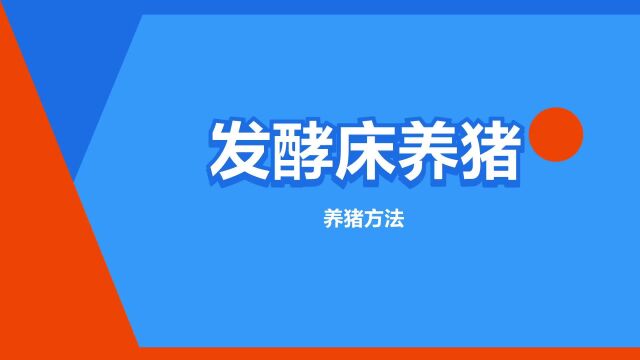 发酵床养猪

养猪方法